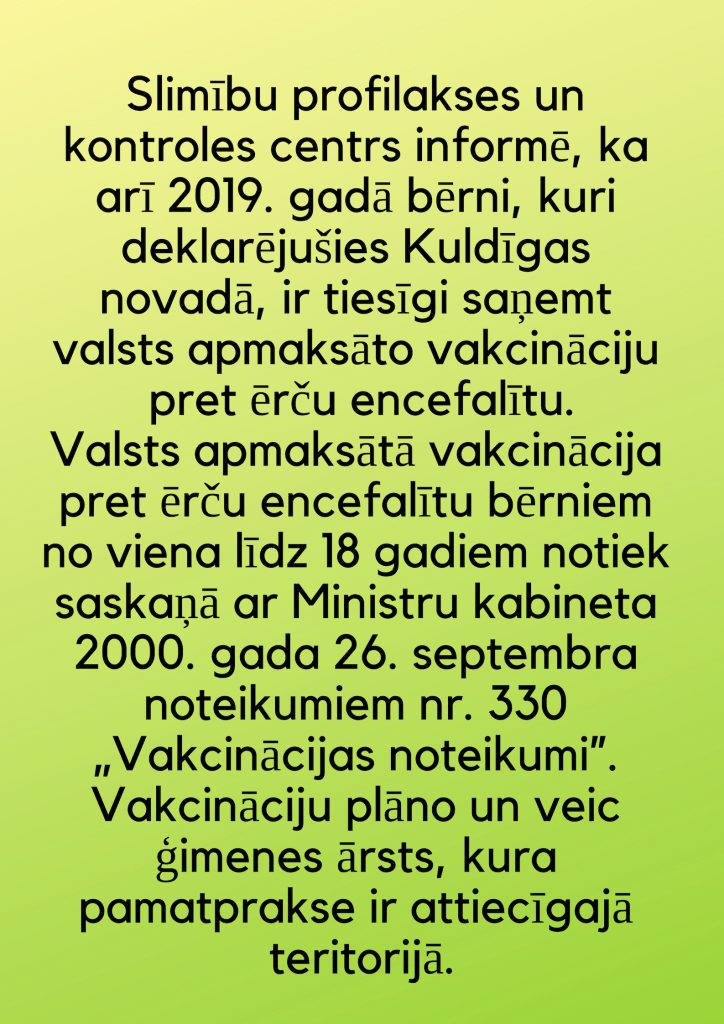 Slimību profilakses un kontroles centrs informē, ka arī 2019. gadā bērni, kuri deklarējušies Kuldīgas novadā, ir tiesīgi saņemt valsts apmaksāto vakcināciju pret ērču encefalītu.
Valsts apmaksātā vakcinācija pret ērču encefalītu bērniem no viena līdz 18 gadiem notiek saskaņā ar Ministru kabineta 2000. gada 26. septembra noteikumiem nr. 330 „Vakcinācijas noteikumi”. Vakcināciju plāno un veic ģimenes ārsts, kura pamatprakse ir attiecīgajā teritorijā.